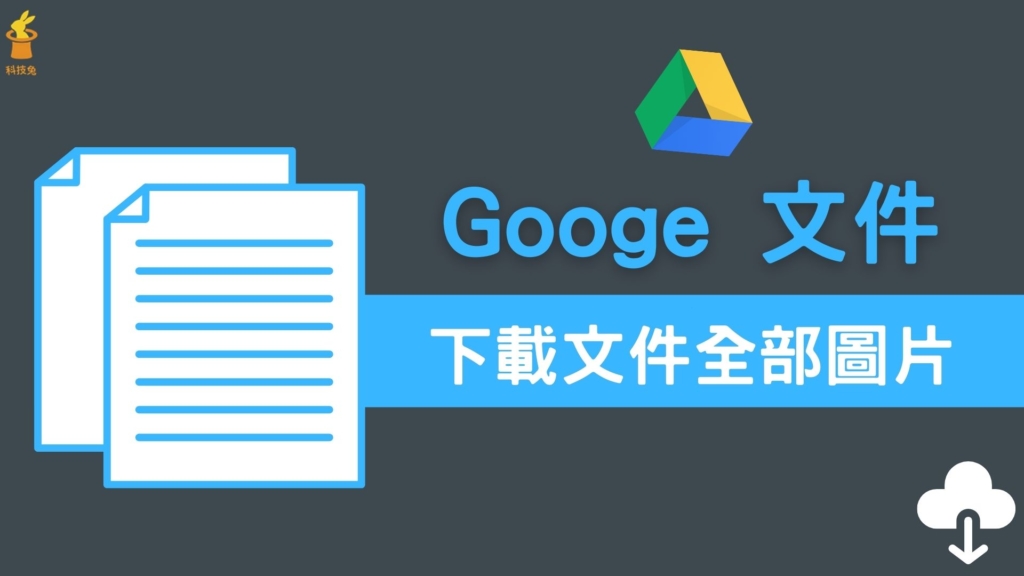 科技兔

Googe 文件

下載文件全部圖片